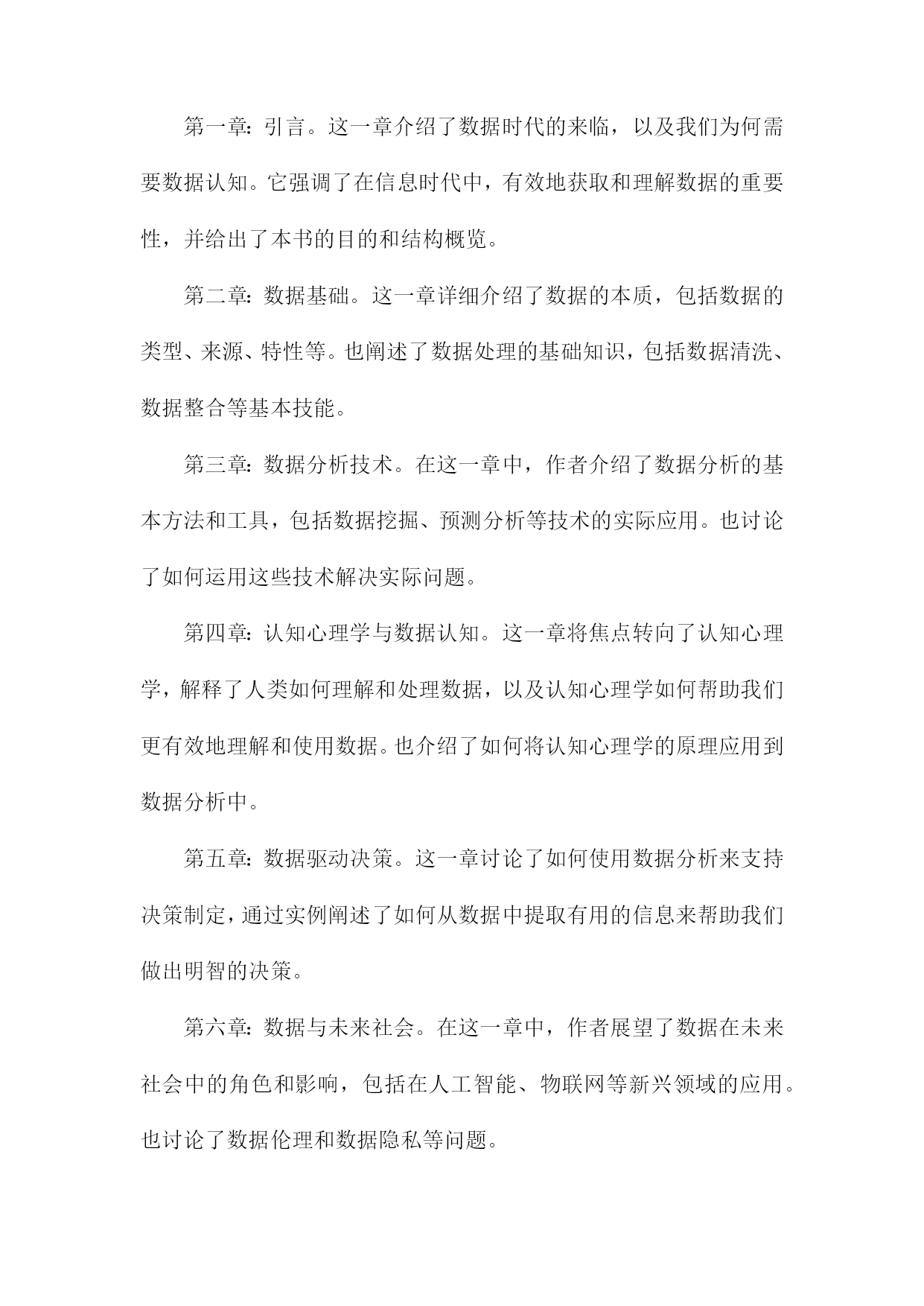 第一章：引言。这一章介绍了数据时代的来临，以及我们为何需要数据认知。它强调了在信息时代中，有效地获取和理解数据的重要性，并给出了本书的目的和结构概览。

第二章：数据基础。这一章详细介绍了数据的本质，包括数据的类型、来源、特性等。也阐述了数据处理的基础知识，包括数据清洗、数据整合等基本技能。

第三章：数据分析技术。在这一章中，作者介绍了数据分析的基本方法和工具，包括数据挖掘、预测分析等技术的实际应用。也讨论了如何运用这些技术解决实际问题。

第四章：认知心理学与数据认知。这一章将焦点转向了认知心理学，解释了人类如何理解和处理数据，以及认知心理学如何帮助我们更有效地理解和使用数据。也介绍了如何将认知心理学的原理应用到数据分析中。

第五章：数据驱动决策。这一章讨论了如何使用数据分析来支持决策制定，通过实例阐述了如何从数据中提取有用的信息来帮助我们做出明智的决策。

第六章：数据与未来社会。在这一章中，作者展望了数据在未来社会中的角色和影响，包括在人工智能、物联网等新兴领域的应用。也讨论了数据伦理和数据隐私等问题。